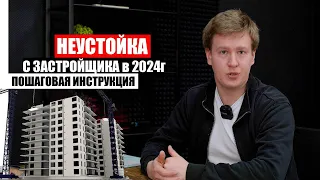 НЕУСТОЙКА
С ЗАСТРОЙЩИКА в 2024г
ПОШАГОВАЯ ИНСТРУКЦИЯ